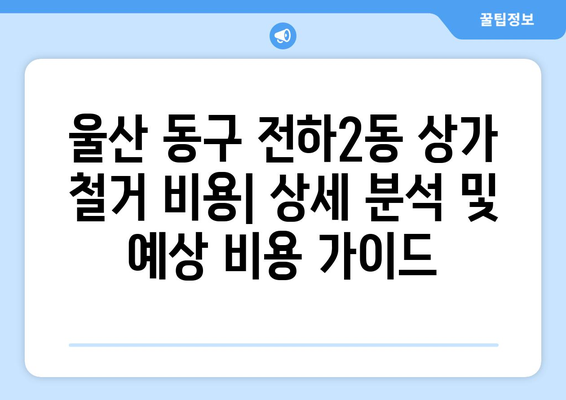 꿀팁정보

울산 동구 전하2동 상가 철거 비용| 상세 분석 및 예상 비용 가이드